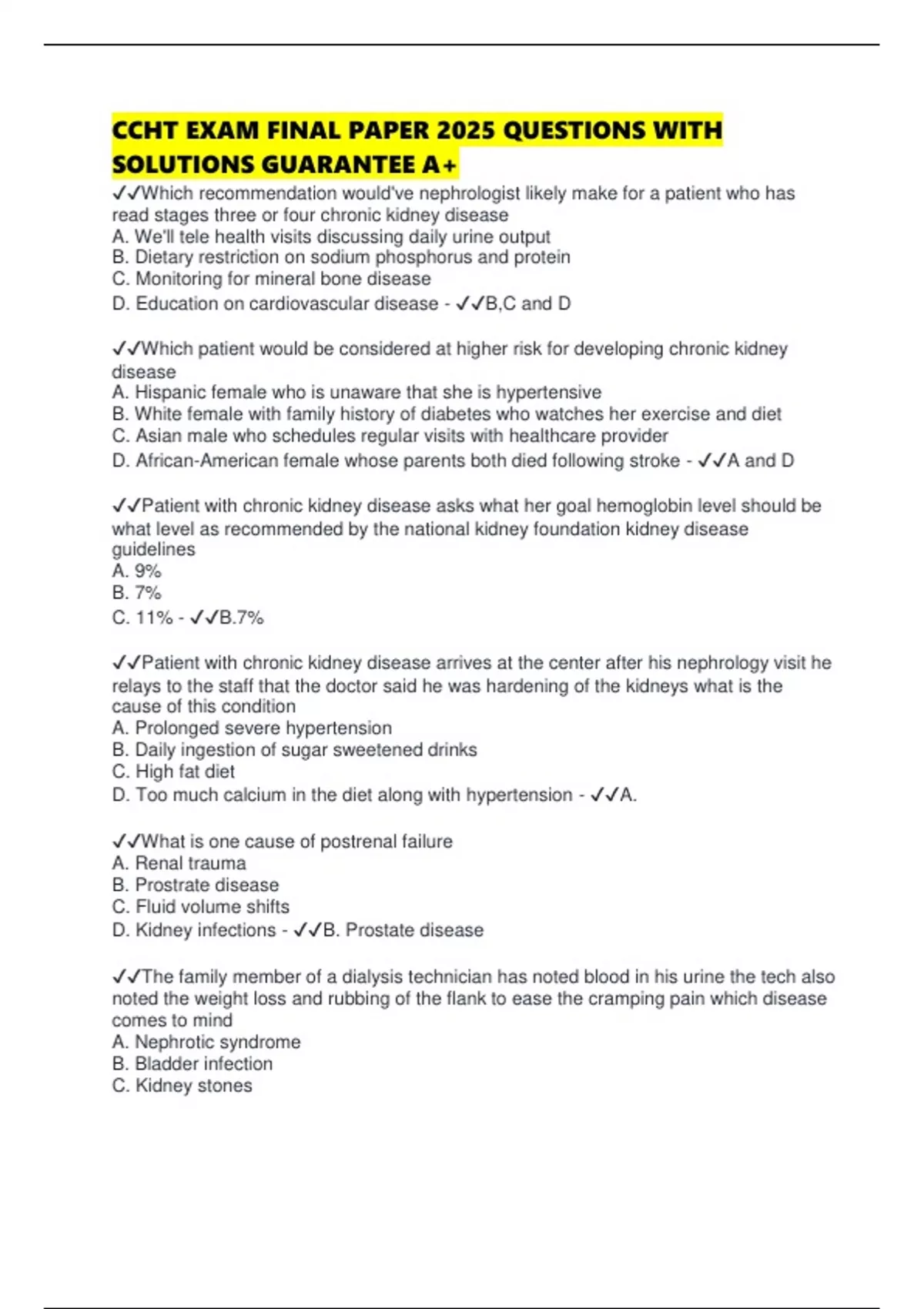 CCHT EXAM FINAL PAPER 2025 QUESTIONS WITH SOLUTIONS GUARANTEE A+

✓✓Which recommendation would've nephrologist likely make for a patient who has read stages three or four chronic kidney disease
A. We'll tele health visits discussing daily urine output
B. Dietary restriction on sodium phosphorus and protein
C. Monitoring for mineral bone disease
D. Education on cardiovascular disease - ✓✓B,C and D

✓✓Which patient would be considered at higher risk for developing chronic kidney disease
A. Hispanic female who is unaware that she is hypertensive
B. White female with family history of diabetes who watches her exercise and diet
C. Asian male who schedules regular visits with healthcare provider
D. African-American female whose parents both died following stroke - ✓✓A and D

✓✓Patient with chronic kidney disease asks what her goal hemoglobin level should be what level as recommended by the national kidney foundation kidney disease guidelines
A. 9%
B. 7%
C. 11% - ✓✓B.7%

✓✓Patient with chronic kidney disease arrives at the center after his nephrology visit he relays to the staff that the doctor said he was hardening of the kidneys what is the cause of this condition
A. Prolonged severe hypertension
B. Daily ingestion of sugar sweetened drinks
C. High fat diet
D. Too much calcium in the diet along with hypertension - ✓✓A.

✓✓What is one cause of postrenal failure
A. Renal trauma
B. Prostrate disease
C. Fluid volume shifts
D. Kidney infections - ✓✓B. Prostate disease

✓✓The family member of a dialysis technician has noted blood in his urine the tech also noted the weight loss and rubbing of the flank to ease the cramping pain which disease comes to mind
A. Nephrotic syndrome
B. Bladder infection
C. Kidney stones